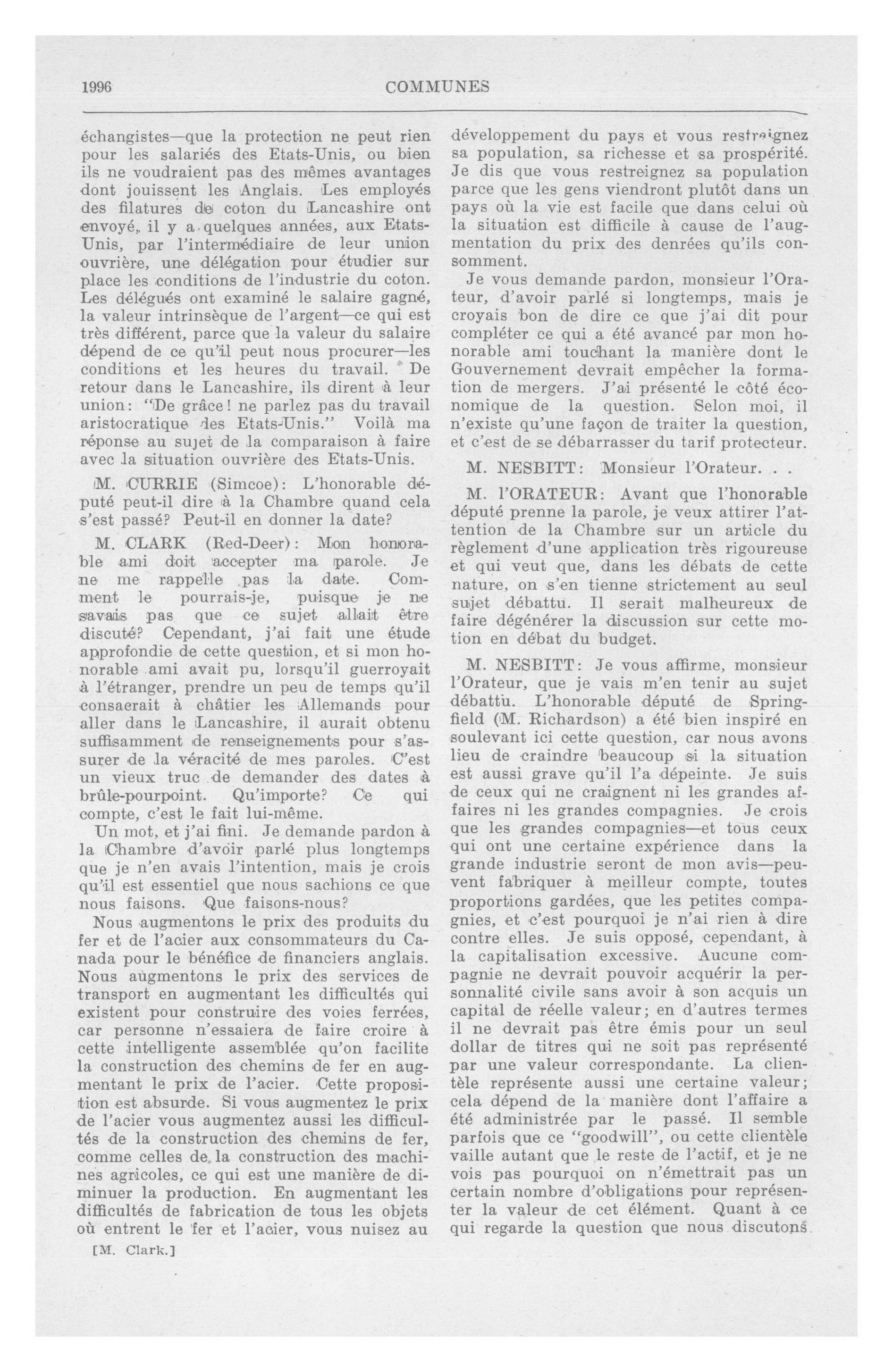 1996 COMMUNES

échangistes—que la protection ne peut rien pour les salariés des Etats-Unis, ou bien ils ne voudraient pas des mêmes avantages dont jouissent les Anglais. Les employés des filatures de coton du Lancashire ont envoyé, il y a quelques années, aux Etats-Unis, par l'intermédiaire de leur union ouvrière, une délégation pour étudier sur place les conditions de l'industrie du coton. Les délégués ont examiné le salaire gagné, la valeur intrinsèque de l'argent—ce qui est très différent, parce que la valeur du salaire dépend de ce qu'il peut nous procurer—les conditions et les heures du travail. De retour dans le Lancashire, ils dirent à leur union: "De grâce! ne parlez pas du travail aristocratique des Etats-Unis." Voilà ma réponse au sujet de la comparaison à faire avec la situation ouvrière des Etats-Unis.

M. CURRIE (Simcoe): L'honorable député peut-il dire à la Chambre quand cela s'est passé? Peut-il en donner la date?

M. CLARK (Red-Deer): Mon honorable ami doit accepter ma parole. Je ne me rappelle pas la date. Comment le pourrais-je, puisque je ne savais pas que ce sujet allait être discuté? Cependant, j'ai fait une étude approfondie de cette question, et si mon honorable ami avait pu, lorsqu'il guerroyait à l'étranger, prendre un peu de temps qu'il consacrait à châtier les Allemands pour aller dans le Lancashire, il aurait obtenu suffisamment de renseignements pour s'assurer de la véracité de mes paroles. C'est un vieux truc de demander des dates à brûle-pourpoint. Qu'importe? Ce qui compte, c'est le fait lui-même.

Un mot, et j'ai fini. Je demande pardon à la Chambre d'avoir parlé plus longtemps que je n'en avais l'intention, mais je crois qu'il est essentiel que nous sachions ce que nous faisons. Que faisons-nous?

Nous augmentons le prix des produits du fer et de l'acier aux consommateurs du Canada pour le bénéfice de financiers anglais. Nous augmentons le prix des services de transport en augmentant les difficultés qui existent pour construire des voies ferrées, car personne n'essaiera de faire croire à cette intelligente assemblée qu'on facilite la construction des chemins de fer en augmentant le prix de l'acier. Cette proposition est absurde. Si vous augmentez le prix de l'acier vous augmentez aussi les difficultés de la construction des chemins de fer, comme celles de la construction des machines agricoles, ce qui est une manière de diminuer la production. En augmentant les difficultés de fabrication de tous les objets où entrent le fer et l'acier, vous nuisez au

[M. Clark.]

développement du pays et vous restreignez sa population, sa richesse et sa prospérité. Je dis que vous restreignez sa population parce que les gens viendront plutôt dans un pays où la vie est facile que dans celui où la situation est difficile à cause de l'augmentation du prix des denrées qu'ils consomment.

Je vous demande pardon, monsieur l'Orateur, d'avoir parlé si longtemps, mais je croyais bon de dire ce que j'ai dit pour compléter ce qui a été avancé par mon honorable ami touchant la manière dont le Gouvernement devrait empêcher la formation de mergers. J'ai présenté le côté économique de la question. Selon moi, il n'existe qu'une façon de traiter la question, et c'est de se débarrasser du tarif protecteur.

M. NESBITT: Monsieur l'Orateur. . .

M. l'ORATEUR: Avant que l'honorable député prenne la parole, je veux attirer l'attention de la Chambre sur un article du règlement d'une application très rigoureuse et qui veut que, dans les débats de cette nature, on s'en tienne strictement au seul sujet débattu. Il serait malheureux de faire dégénérer la discussion sur cette motion en débat du budget.

M. NESBITT: Je vous affirme, monsieur l'Orateur, que je vais m'en tenir au sujet débattu. L'honorable député de Springfield (M. Richardson) a été bien inspiré en soulevant ici cette question, car nous avons lieu de craindre beaucoup si la situation est aussi grave qu'il l'a dépeinte. Je suis de ceux qui ne craignent ni les grandes affaires ni les grandes compagnies. Je crois que les grandes compagnies—et tous ceux qui ont une certaine expérience dans la grande industrie seront de mon avis—peuvent fabriquer à meilleur compte, toutes proportions gardées, que les petites compagnies, et c'est pourquoi je n'ai rien à dire contre elles. Je suis opposé, cependant, à la capitalisation excessive. Aucune compagnie ne devrait pouvoir acquérir la personnalité civile sans avoir à son acquis un capital de réelle valeur; en d'autres termes il ne devrait pas être émis pour un seul dollar de titres qui ne soit pas représenté par une valeur correspondante. La clientèle représente aussi une certaine valeur; cela dépend de la manière dont l'affaire a été administrée par le passé. Il semble parfois que ce "goodwill", ou cette clientèle vaille autant que le reste de l'actif, et je ne vois pas pourquoi on n'émettrait pas un certain nombre d'obligations pour représenter la valeur de cet élément. Quant à ce qui regarde la question que nous discutons